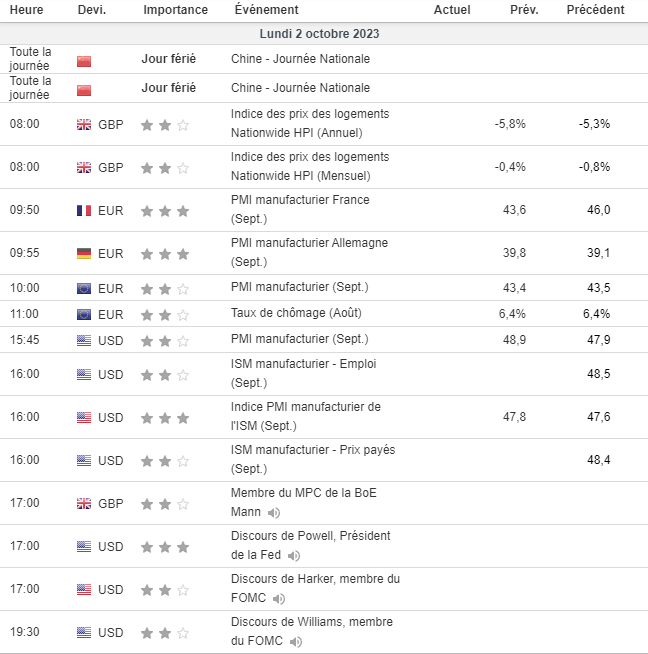 | Heure | Devi. | Importance | Événement | Actuel | Prév. | Précédent |
|---|---|---|---|---|---|---|
| Lundi 2 octobre 2023 | | | | | | |
| Toute la journée | | Jour férié | Chine - Journée Nationale | | | |
| Toute la journée | | Jour férié | Chine - Journée Nationale | | | |
| 08:00 | GBP | | Indice des prix des logements Nationwide HPI (Annuel) | | -5,8% | -5,3% |
| 08:00 | GBP | | Indice des prix des logements Nationwide HPI (Mensuel) | | -0,4% | -0,8% |
| 09:50 | EUR | | PMI manufacturier France (Sept.) | | 43,6 | 46,0 |
| 09:55 | EUR | | PMI manufacturier Allemagne (Sept.) | | 39,8 | 39,1 |
| 10:00 | EUR | | PMI manufacturier (Sept.) | | 43,4 | 43,5 |
| 11:00 | EUR | | Taux de chômage (Août) | | 6,4% | 6,4% |
| 15:45 | USD | | PMI manufacturier (Sept.) | | 48,9 | 47,9 |
| 16:00 | USD | | ISM manufacturier - Emploi (Sept.) | | | 48,5 |
| 16:00 | USD | | Indice PMI manufacturier de l'ISM (Sept.) | | 47,8 | 47,6 |
| 16:00 | USD | | ISM manufacturier - Prix payés (Sept.) | | | 48,4 |
| 17:00 | GBP | | Membre du MPC de la BoE Mann | | | |
| 17:00 | USD | | Discours de Powell, Président de la Fed | | | |
| 17:00 | USD | | Discours de Harker, membre du FOMC | | | |
| 19:30 | USD | | Discours de Williams, membre du FOMC | | | |